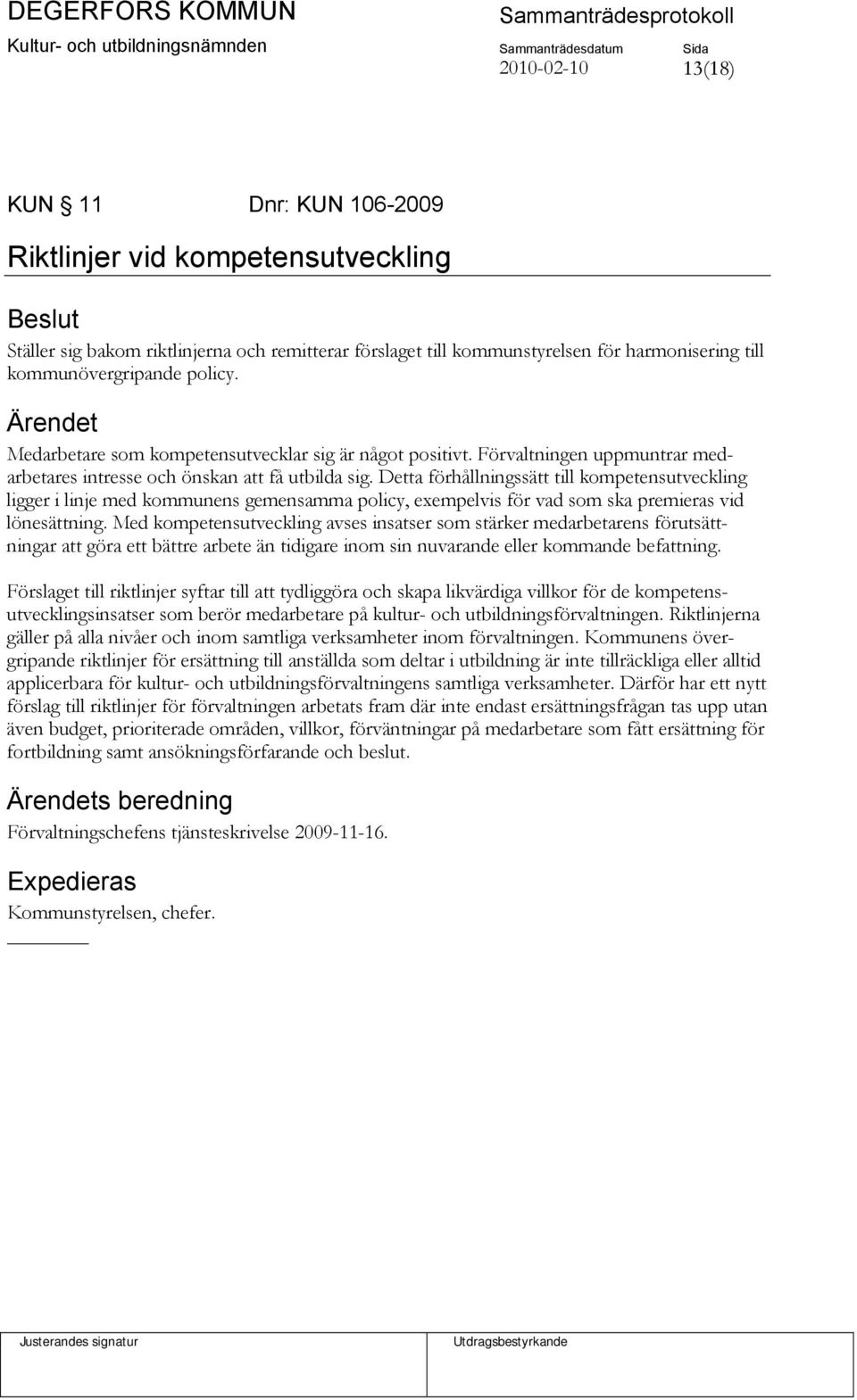 DEGERFORS KOMMUN
Kultur- och utbildningsnämnden

Sammanträdesprotokoll
Sammanträdesdatum
2010-02-10
Sida
13(18)

KUN § 11 Dnr: KUN 106-2009

Riktlinjer vid kompetensutveckling

Beslut

Ställer sig bakom riktlinjerna och remitterar förslaget till kommunstyrelsen för harmonisering till kommunövergripande policy.

Ärendet

Medarbetare som kompetensutvecklar sig är något positivt. Förvaltningen uppmuntrar medarbetares intresse och önskan att få utbilda sig. Detta förhållningssätt till kompetensutveckling ligger i linje med kommunens gemensamma policy, exempelvis för vad som ska premieras vid lönesättning. Med kompetensutveckling avses insatser som stärker medarbetarens förutsättningar att göra ett bättre arbete än tidigare inom sin nuvarande eller kommande befattning.

Förslaget till riktlinjer syftar till att tydliggöra och skapa likvärdiga villkor för de kompetensutvecklingsinsatser som berör medarbetare på kultur- och utbildningsförvaltningen. Riktlinjerna gäller på alla nivåer och inom samtliga verksamheter inom förvaltningen. Kommunens övergripande riktlinjer för ersättning till anställda som deltar i utbildning är inte tillräckliga eller alltid applicerbara för kultur- och utbildningsförvaltningens samtliga verksamheter. Därför har ett nytt förslag till riktlinjer för förvaltningen arbetats fram där inte endast ersättningsfrågan tas upp utan även budget, prioriterade områden, villkor, förväntningar på medarbetare som fått ersättning för fortbildning samt ansökningsförfarande och beslut.

Ärendets beredning

Förvaltningschefens tjänsteskrivelse 2009-11-16.

Expedieras

Kommunstyrelsen, chefer.

Justerandes signatur
Utdragsbestyrkande